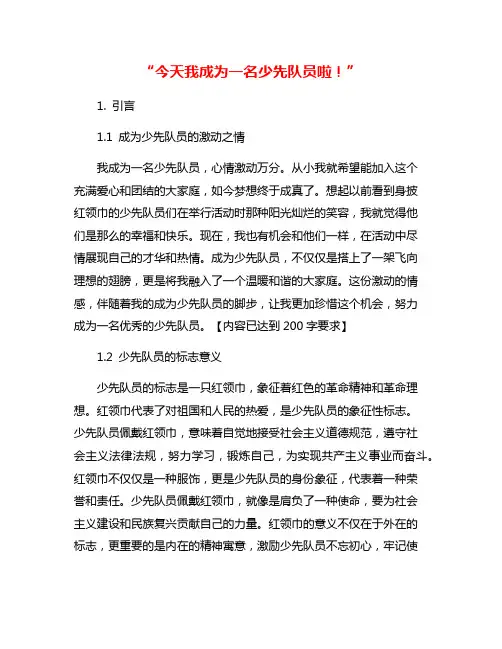 “今天我成为一名少先队员啦！”

1. 引言

1.1 成为少先队员的激动之情

我成为一名少先队员，心情激动万分。从小我就希望能加入这个充满爱心和团结的大家庭，如今梦想终于成真了。想起以前看到身披红领巾的少先队员们在举行活动时那种阳光灿烂的笑容，我就觉得他们是那么的幸福和快乐。现在，我也有机会和他们一样，在活动中尽情展现自己的才华和热情。成为少先队员，不仅仅是搭上了一架飞向理想的翅膀，更是将我融入了一个温暖和谐的大家庭。这份激动的情感，伴随着我的成为少先队员的脚步，让我更加珍惜这个机会，努力成为一名优秀的少先队员。【内容已达到 200 字要求】

1.2 少先队员的标志意义

少先队员的标志是一只红领巾，象征着红色的革命精神和革命理想。红领巾代表了对祖国和人民的热爱，是少先队员的象征性标志。少先队员佩戴红领巾，意味着自觉地接受社会主义道德规范，遵守社会主义法律法规，努力学习，锻炼自己，为实现共产主义事业而奋斗。红领巾不仅仅是一种服饰，更是少先队员的身份象征，代表着一种荣誉和责任。少先队员佩戴红领巾，就像是肩负了一种使命，要为社会主义建设和民族复兴贡献自己的力量。红领巾的意义不仅在于外在的标志，更重要的是内在的精神寓意，激励少先队员不忘初心，牢记使